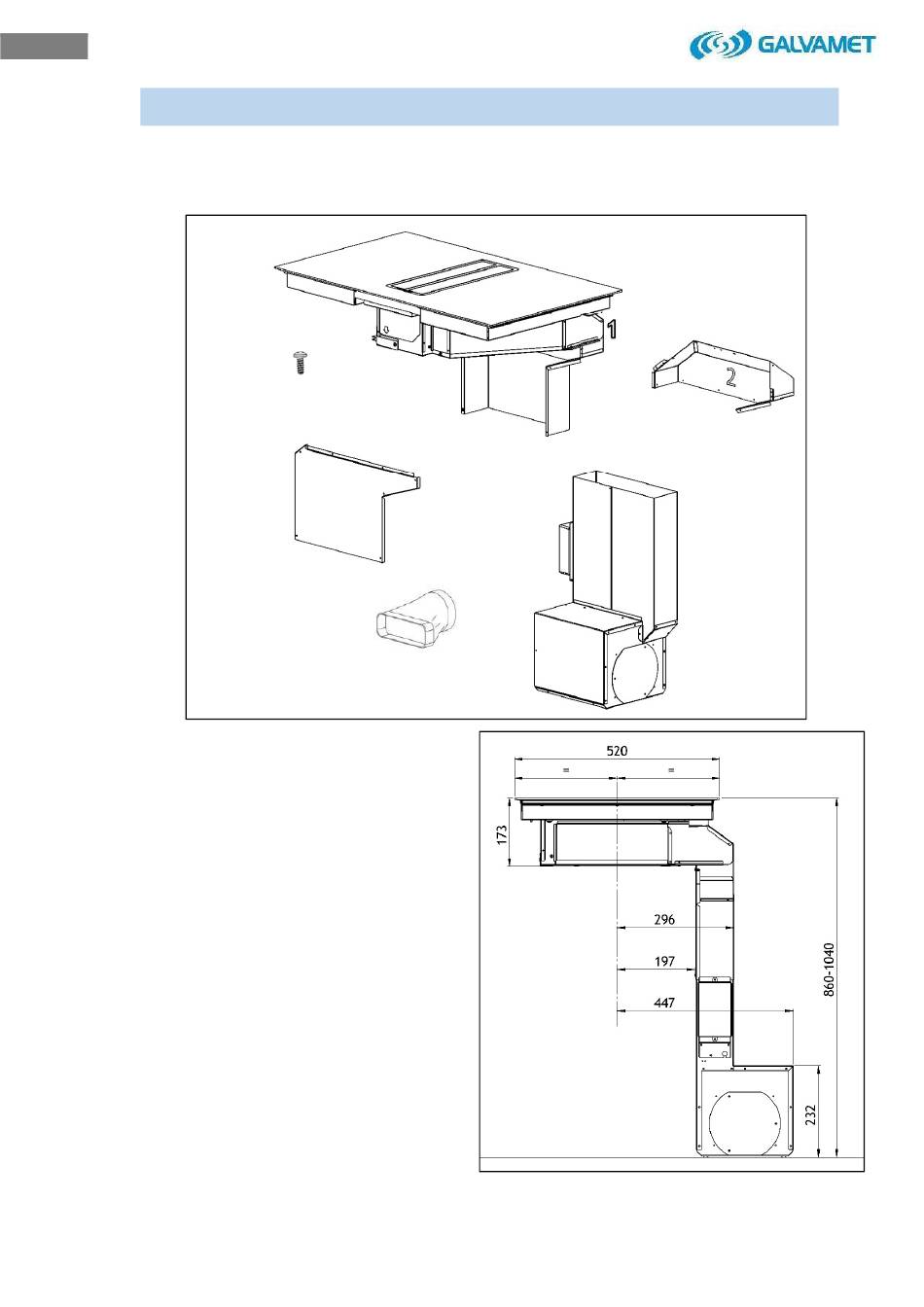 GALVAMET

1

2

520

=

=

173

296

197

447

860-1040

232